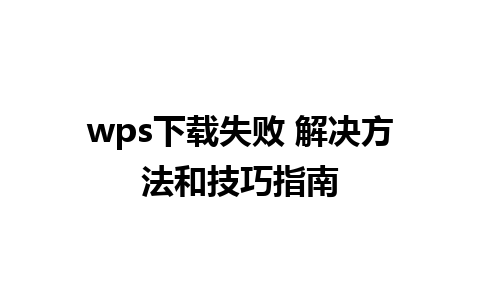 wps下载失败 解决方法和技巧指南